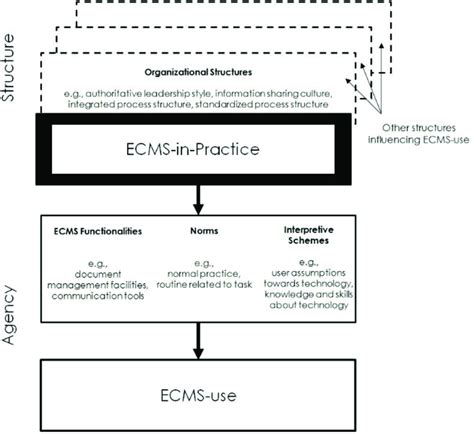 Structure

Organizational Structures

e.g., authoritative leadership style, information sharing culture, integrated process structure, standardized process structure

Other structures influencing ECMS-use

ECMS-in-Practice

Agency

ECMS Functionalities

e.g., document management facilities, communication tools

Norms

e.g., normal practice, routine related to task

Interpretive Schemes

e.g., user assumptions towards technology, knowledge and skills about technology

ECMS-use